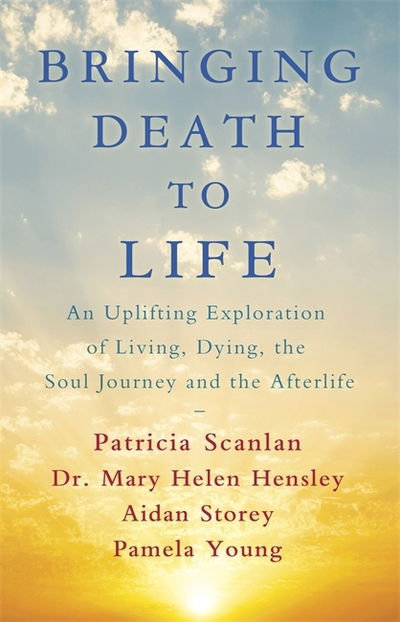 BRINGING DEATH TO LIFE

An Uplifting Exploration of Living, Dying, the Soul Journey and the Afterlife

–

Patricia Scanlan
Dr. Mary Helen Hensley
Aidan Storey
Pamela Young